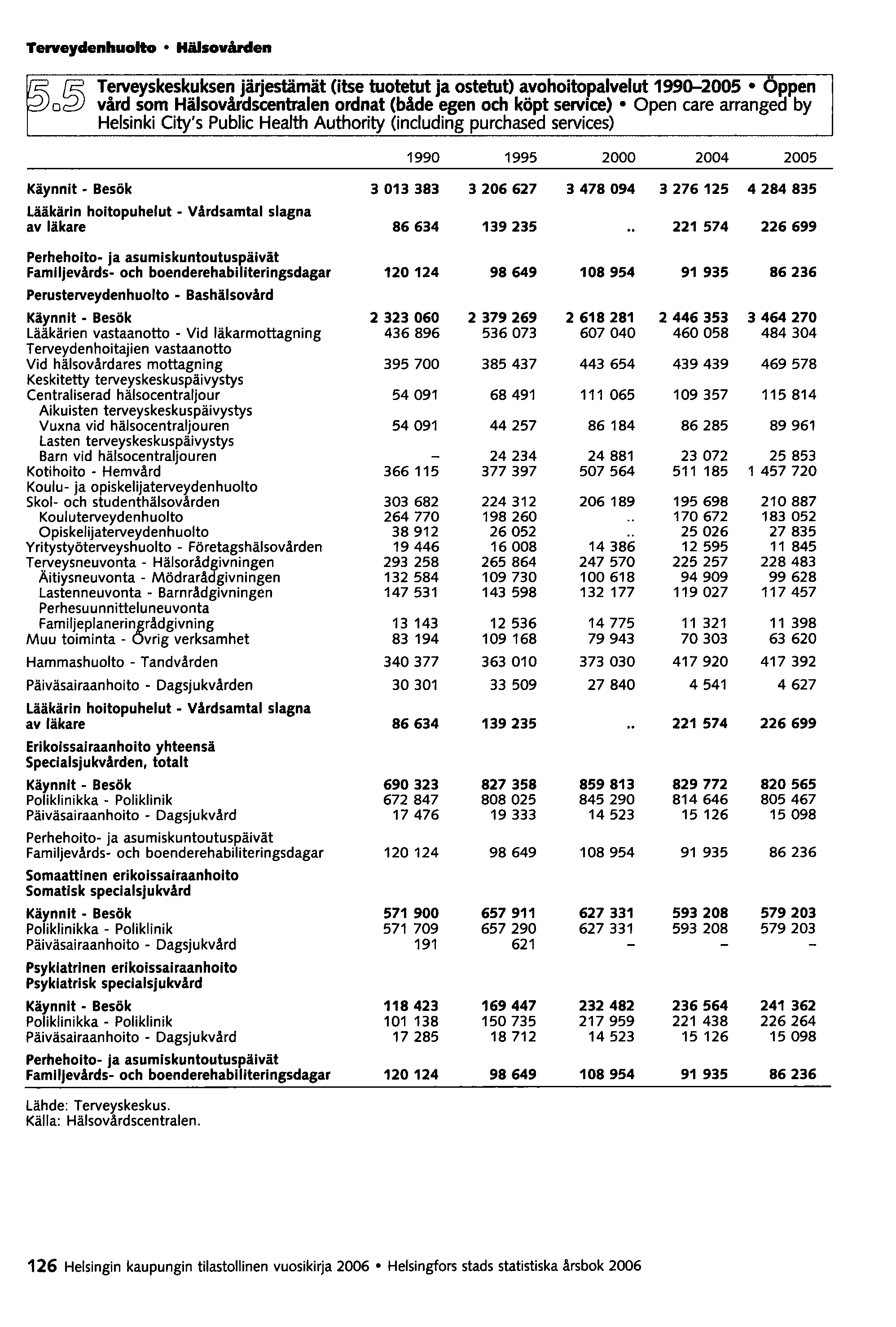 Terveydenhuolto • Hälsovården

5.5 Terveyskeskuksen järjestämät (itse tuotetut ja ostetut) avohoitopalvelut 1990–2005 • Öppen vård som Hälsovårdscentralen ordnat (både egen och köpt service) • Open care arranged by Helsinki City's Public Health Authority (including purchased services)

| | 1990 | 1995 | 2000 | 2004 | 2005 |
|---|---|---|---|---|---|
| Käynnit - Besök | 3 013 383 | 3 206 627 | 3 478 094 | 3 276 125 | 4 284 835 |
| Lääkärin hoitopuhelut - Vårdsamtal slagna av läkare | 86 634 | 139 235 | .. | 221 574 | 226 699 |
| Perhehoito- ja asumiskuntoutuspäivät Familjevårds- och boenderehabiliteringsdagar | 120 124 | 98 649 | 108 954 | 91 935 | 86 236 |
| Perusterveydenhuolto - Bashälsovård | | | | | |
| Käynnit - Besök | 2 323 060 | 2 379 269 | 2 618 281 | 2 446 353 | 3 464 270 |
| Lääkärien vastaanotto - Vid läkarmottagning | 436 896 | 536 073 | 607 040 | 460 058 | 484 304 |
| Terveydenhoitajien vastaanotto Vid hälsovårdares mottagning | 395 700 | 385 437 | 443 654 | 439 439 | 469 578 |
| Keskitetty terveyskeskuspäivystys Centraliserad hälsocentraljour | 54 091 | 68 491 | 111 065 | 109 357 | 115 814 |
| Aikuisten terveyskeskuspäivystys Vuxna vid hälsocentraljouren | 54 091 | 44 257 | 86 184 | 86 285 | 89 961 |
| Lasten terveyskeskuspäivystys Barn vid hälsocentraljouren | – | 24 234 | 24 881 | 23 072 | 25 853 |
| Kotihoito - Hemvård | 366 115 | 377 397 | 507 564 | 511 185 | 1 457 720 |
| Koulu- ja opiskelijaterveydenhuolto Skol- och studenthälsovården | 303 682 | 224 312 | 206 189 | 195 698 | 210 887 |
| Kouluterveydenhuolto | 264 770 | 198 260 | .. | 170 672 | 183 052 |
| Opiskelijaterveydenhuolto | 38 912 | 26 052 | .. | 25 026 | 27 835 |
| Yritystyöterveyshuolto - Företagshälsovården | 19 446 | 16 008 | 14 386 | 12 595 | 11 845 |
| Terveysneuvonta - Hälsorådgivningen | 293 258 | 265 864 | 247 570 | 225 257 | 228 483 |
| Äitiysneuvonta - Mödrarådgivningen | 132 584 | 109 730 | 100 618 | 94 909 | 99 628 |
| Lastenneuvonta - Barnrådgivningen | 147 531 | 143 598 | 132 177 | 119 027 | 117 457 |
| Perhesuunnitteluneuvonta Familjeplaneringrådgivning | 13 143 | 12 536 | 14 775 | 11 321 | 11 398 |
| Muu toiminta - Övrig verksamhet | 83 194 | 109 168 | 79 943 | 70 303 | 63 620 |
| Hammashuolto - Tandvården | 340 377 | 363 010 | 373 030 | 417 920 | 417 392 |
| Päiväsairaanhoito - Dagsjukvården | 30 301 | 33 509 | 27 840 | 4 541 | 4 627 |
| Lääkärin hoitopuhelut - Vårdsamtal slagna av läkare | 86 634 | 139 235 | .. | 221 574 | 226 699 |
| Erikoissairaanhoito yhteensä Specialsjukvården, totalt | | | | | |
| Käynnit - Besök | 690 323 | 827 358 | 859 813 | 829 772 | 820 565 |
| Poliklinikka - Poliklinik | 672 847 | 808 025 | 845 290 | 814 646 | 805 467 |
| Päiväsairaanhoito - Dagsjukvård | 17 476 | 19 333 | 14 523 | 15 126 | 15 098 |
| Perhehoito- ja asumiskuntoutuspäivät Familjevårds- och boenderehabiliteringsdagar | 120 124 | 98 649 | 108 954 | 91 935 | 86 236 |
| Somaattinen erikoissairaanhoito Somatisk specialsjukvård | | | | | |
| Käynnit - Besök | 571 900 | 657 911 | 627 331 | 593 208 | 579 203 |
| Poliklinikka - Poliklinik | 571 709 | 657 290 | 627 331 | 593 208 | 579 203 |
| Päiväsairaanhoito - Dagsjukvård | 191 | 621 | – | – | – |
| Psykiatrinen erikoissairaanhoito Psykiatrisk specialsjukvård | | | | | |
| Käynnit - Besök | 118 423 | 169 447 | 232 482 | 236 564 | 241 362 |
| Poliklinikka - Poliklinik | 101 138 | 150 735 | 217 959 | 221 438 | 226 264 |
| Päiväsairaanhoito - Dagsjukvård | 17 285 | 18 712 | 14 523 | 15 126 | 15 098 |
| Perhehoito- ja asumiskuntoutuspäivät Familjevårds- och boenderehabiliteringsdagar | 120 124 | 98 649 | 108 954 | 91 935 | 86 236 |

Lähde: Terveyskeskus.
Källa: Hälsovårdscentralen.

126 Helsingin kaupungin tilastollinen vuosikirja 2006 • Helsingfors stads statistiska årsbok 2006